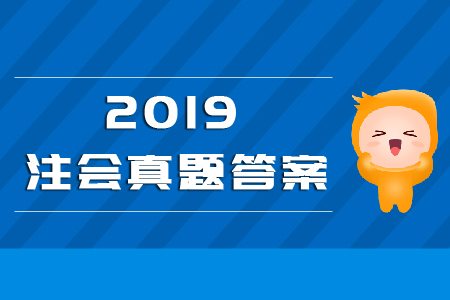 2019
注会真题答案